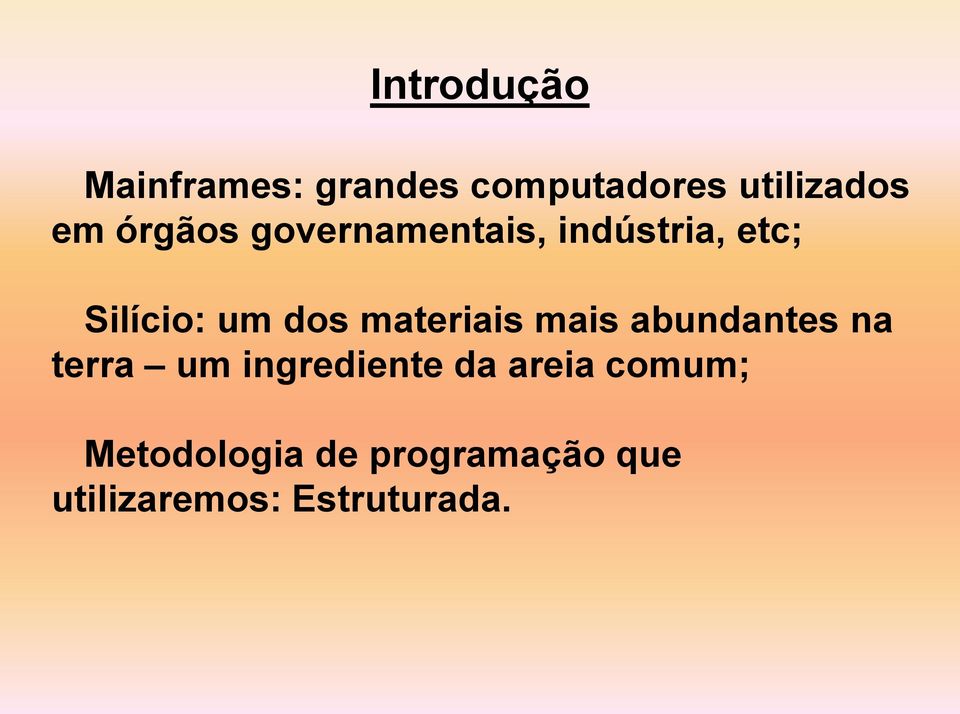 Introdução

Mainframes: grandes computadores utilizados em órgãos governamentais, indústria, etc;

Silício: um dos materiais mais abundantes na terra – um ingrediente da areia comum;

Metodologia de programação que utilizaremos: Estruturada.